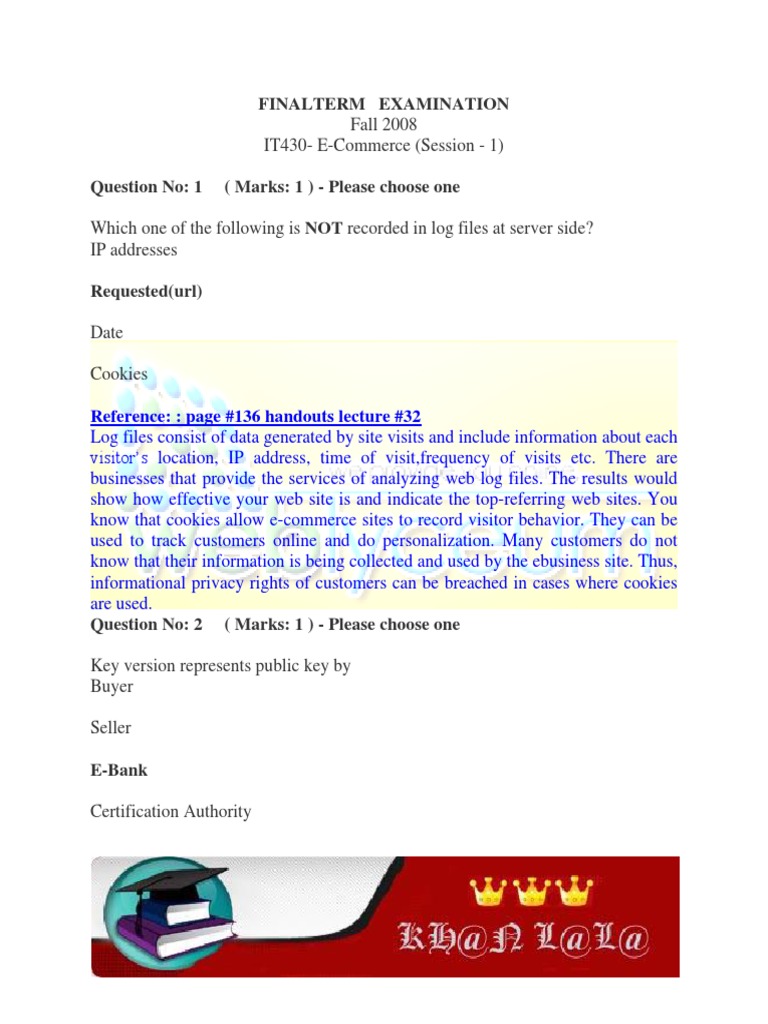 FINALTERM EXAMINATION
Fall 2008
IT430- E-Commerce (Session - 1)

Question No: 1 ( Marks: 1 ) - Please choose one

Which one of the following is NOT recorded in log files at server side?
IP addresses

Requested(url)

Date

Cookies

Reference: : page #136 handouts lecture #32
Log files consist of data generated by site visits and include information about each visitor's location, IP address, time of visit,frequency of visits etc. There are businesses that provide the services of analyzing web log files. The results would show how effective your web site is and indicate the top-referring web sites. You know that cookies allow e-commerce sites to record visitor behavior. They can be used to track customers online and do personalization. Many customers do not know that their information is being collected and used by the ebusiness site. Thus, informational privacy rights of customers can be breached in cases where cookies are used.
Question No: 2 ( Marks: 1 ) - Please choose one

Key version represents public key by
Buyer

Seller

E-Bank

Certification Authority

KH@N L@L@